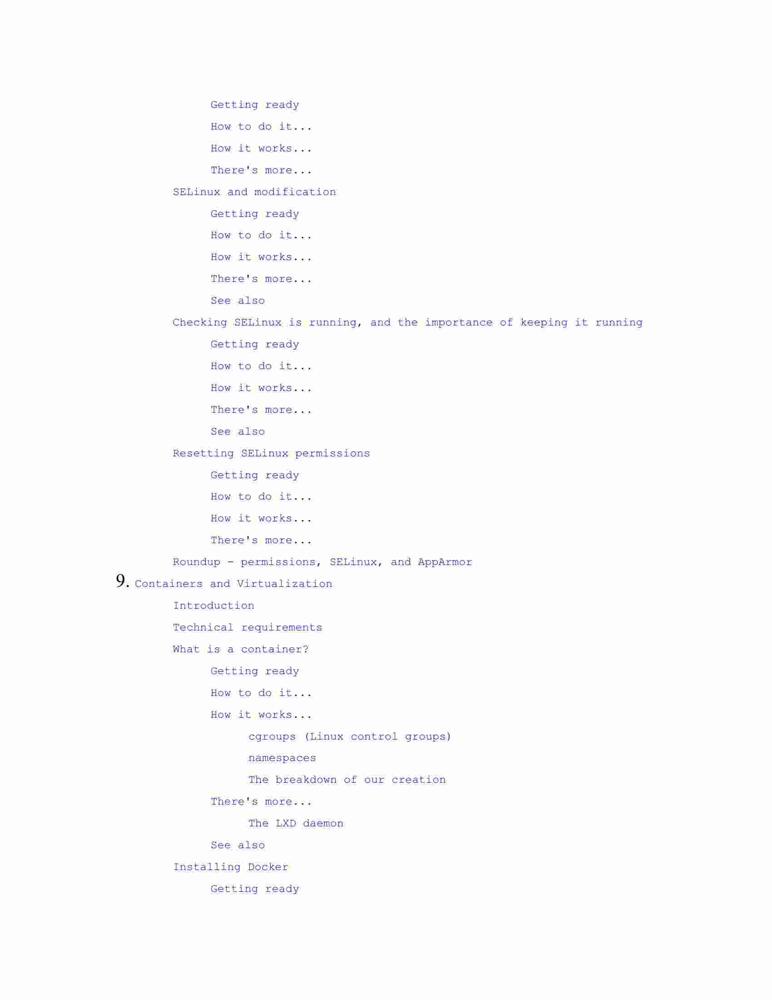 Getting ready
How to do it...
How it works...
There's more...
SELinux and modification
Getting ready
How to do it...
How it works...
There's more...
See also
Checking SELinux is running, and the importance of keeping it running
Getting ready
How to do it...
How it works...
There's more...
See also
Resetting SELinux permissions
Getting ready
How to do it...
How it works...
There's more...
Roundup - permissions, SELinux, and AppArmor
9. Containers and Virtualization
Introduction
Technical requirements
What is a container?
Getting ready
How to do it...
How it works...
cgroups (Linux control groups)
namespaces
The breakdown of our creation
There's more...
The LXD daemon
See also
Installing Docker
Getting ready